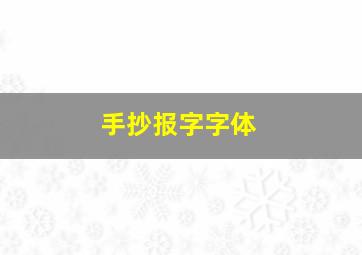 手抄报字字体